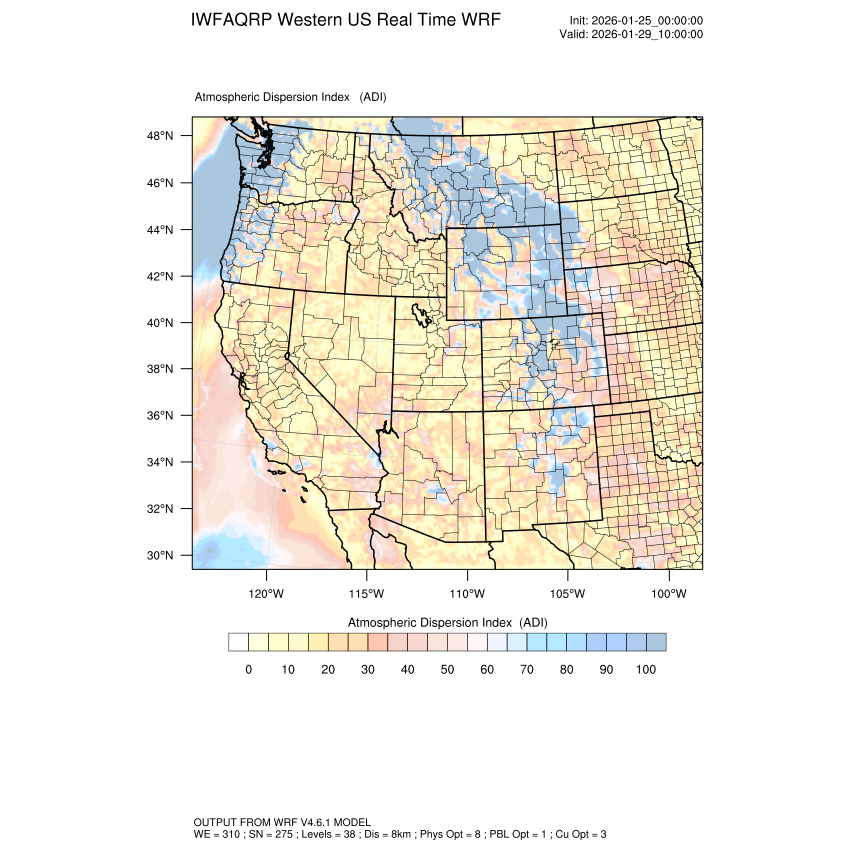 IWFAQRP Western US Real Time WRF

Init: 2026-01-25_00:00:00
Valid: 2026-01-29_10:00:00

Atmospheric Dispersion Index (ADI)

48°N
46°N
44°N
42°N
40°N
38°N
36°N
34°N
32°N
30°N

120°W 115°W 110°W 105°W 100°W

Atmospheric Dispersion Index (ADI)

0 10 20 30 40 50 60 70 80 90 100

OUTPUT FROM WRF V4.6.1 MODEL
WE = 310 ; SN = 275 ; Levels = 38 ; Dis = 8km ; Phys Opt = 8 ; PBL Opt = 1 ; Cu Opt = 3